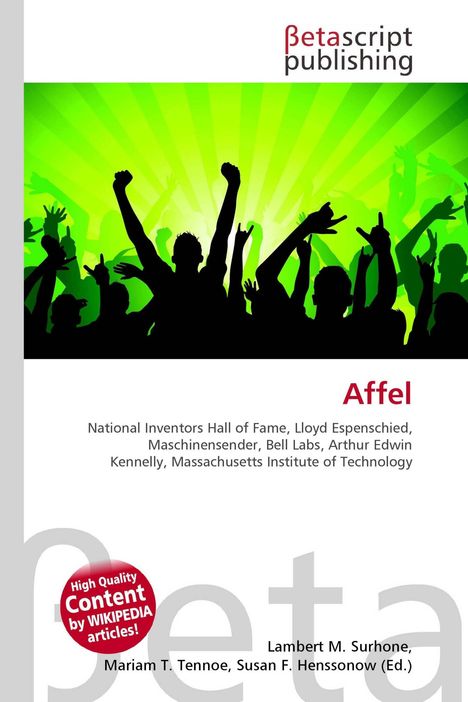 βetascript publishing

Affel

National Inventors Hall of Fame, Lloyd Espenschied, Maschinensender, Bell Labs, Arthur Edwin Kennelly, Massachusetts Institute of Technology

βeta

High Quality Content by WIKIPEDIA articles!

Lambert M. Surhone, Mariam T. Tennoe, Susan F. Henssonow (Ed.)